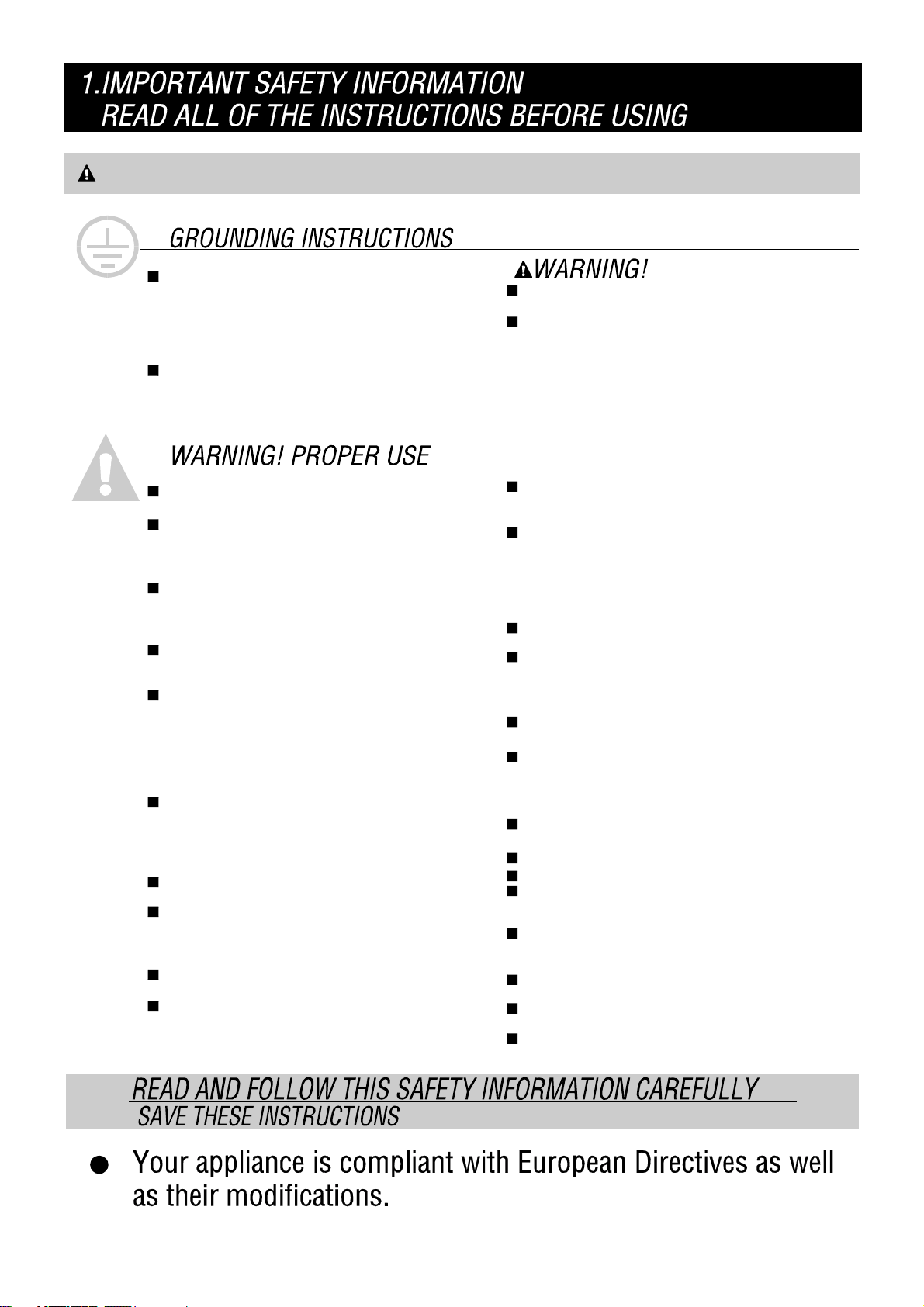 1.IMPORTANT SAFETY INFORMATION
READ ALL OF THE INSTRUCTIONS BEFORE USING

GROUNDING INSTRUCTIONS

WARNING!

WARNING! PROPER USE

READ AND FOLLOW THIS SAFETY INFORMATION CAREFULLY
SAVE THESE INSTRUCTIONS

Your appliance is compliant with European Directives as well as their modifications.